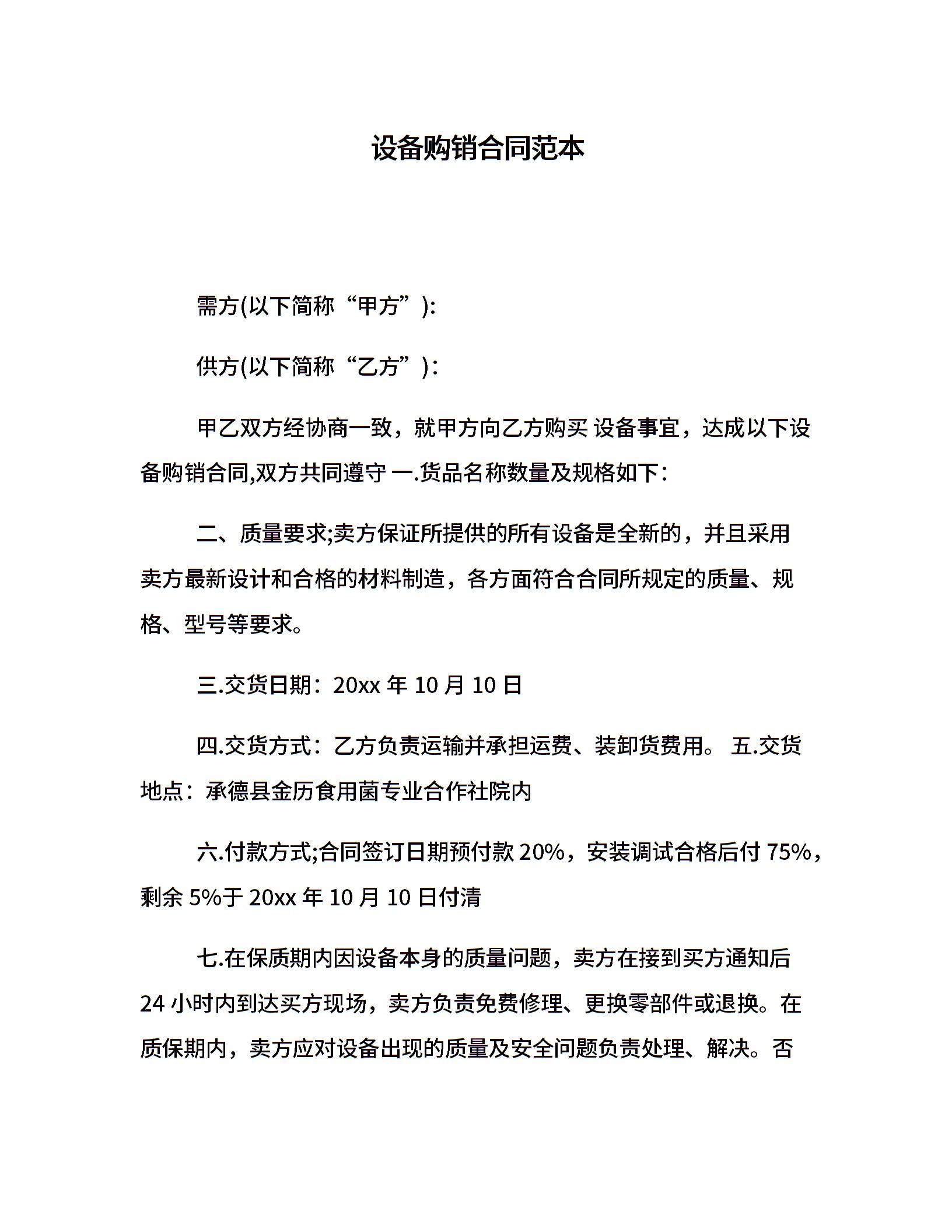 设备购销合同范本

需方(以下简称“甲方”):

供方(以下简称“乙方”)：

甲乙双方经协商一致，就甲方向乙方购买 设备事宜，达成以下设备购销合同,双方共同遵守 一.货品名称数量及规格如下：

二、质量要求;卖方保证所提供的所有设备是全新的，并且采用卖方最新设计和合格的材料制造，各方面符合合同所规定的质量、规格、型号等要求。

三.交货日期：20xx 年 10 月 10 日

四.交货方式：乙方负责运输并承担运费、装卸货费用。 五.交货地点：承德县金历食用菌专业合作社院内

六.付款方式;合同签订日期预付款 20%，安装调试合格后付 75%，剩余 5%于 20xx 年 10 月 10 日付清

七.在保质期内因设备本身的质量问题，卖方在接到买方通知后 24 小时内到达买方现场，卖方负责免费修理、更换零部件或退换。在质保期内，卖方应对设备出现的质量及安全问题负责处理、解决。否